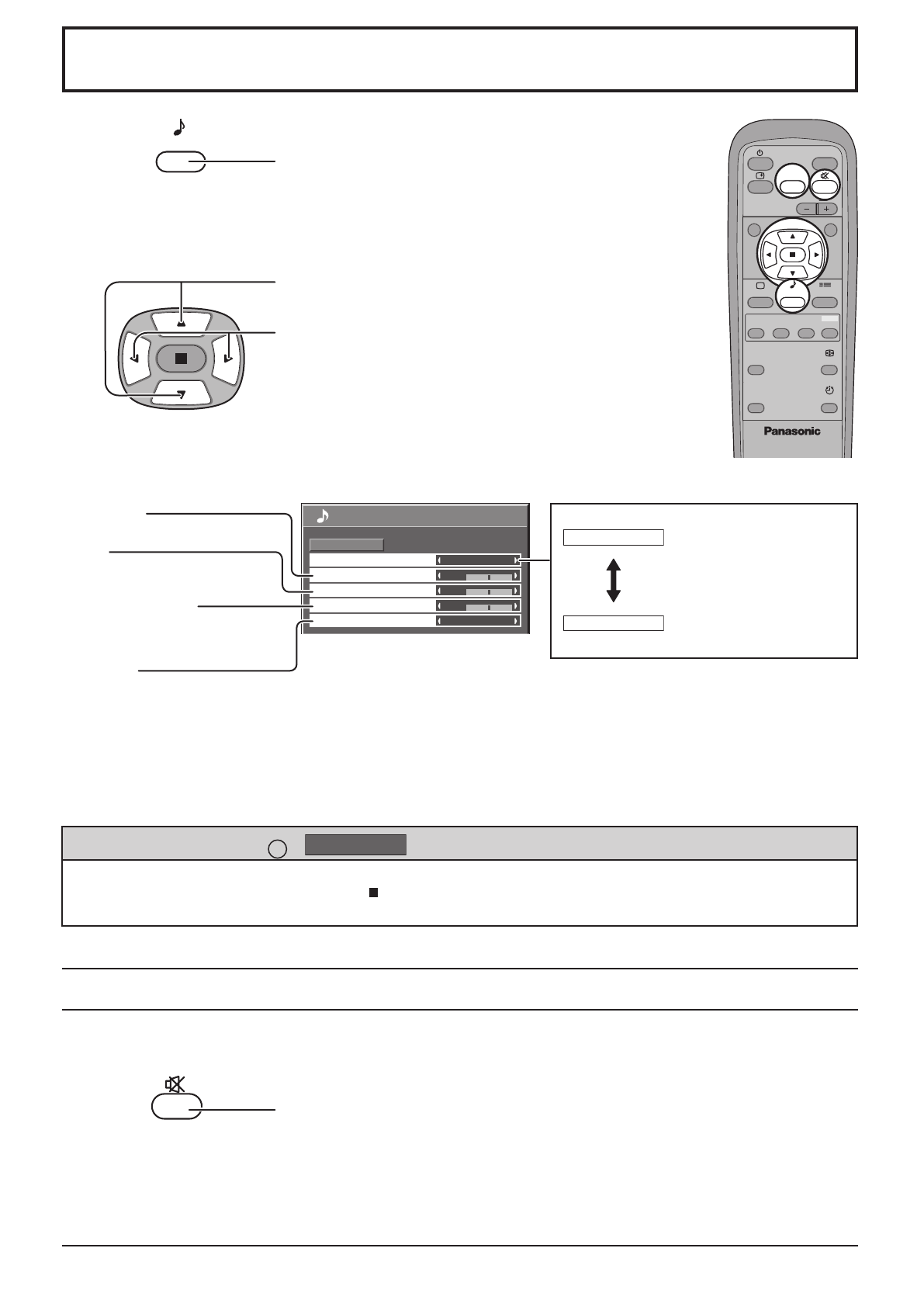 Panasonic